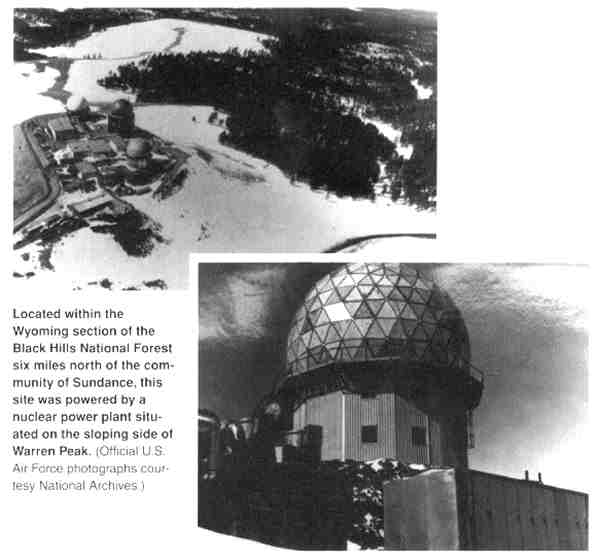 Located within the Wyoming section of the Black Hills National Forest six miles north of the community of Sundance, this site was powered by a nuclear power plant situated on the sloping side of Warren Peak. (Official U.S. Air Force photographs courtesy National Archives.)